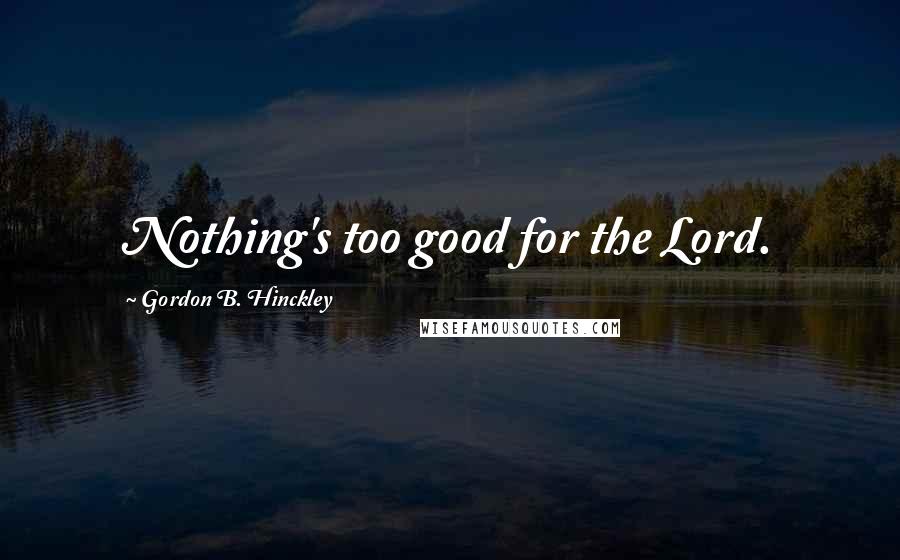 Nothing's too good for the Lord.

~ Gordon B. Hinckley

WISEFAMOUSQUOTES.COM